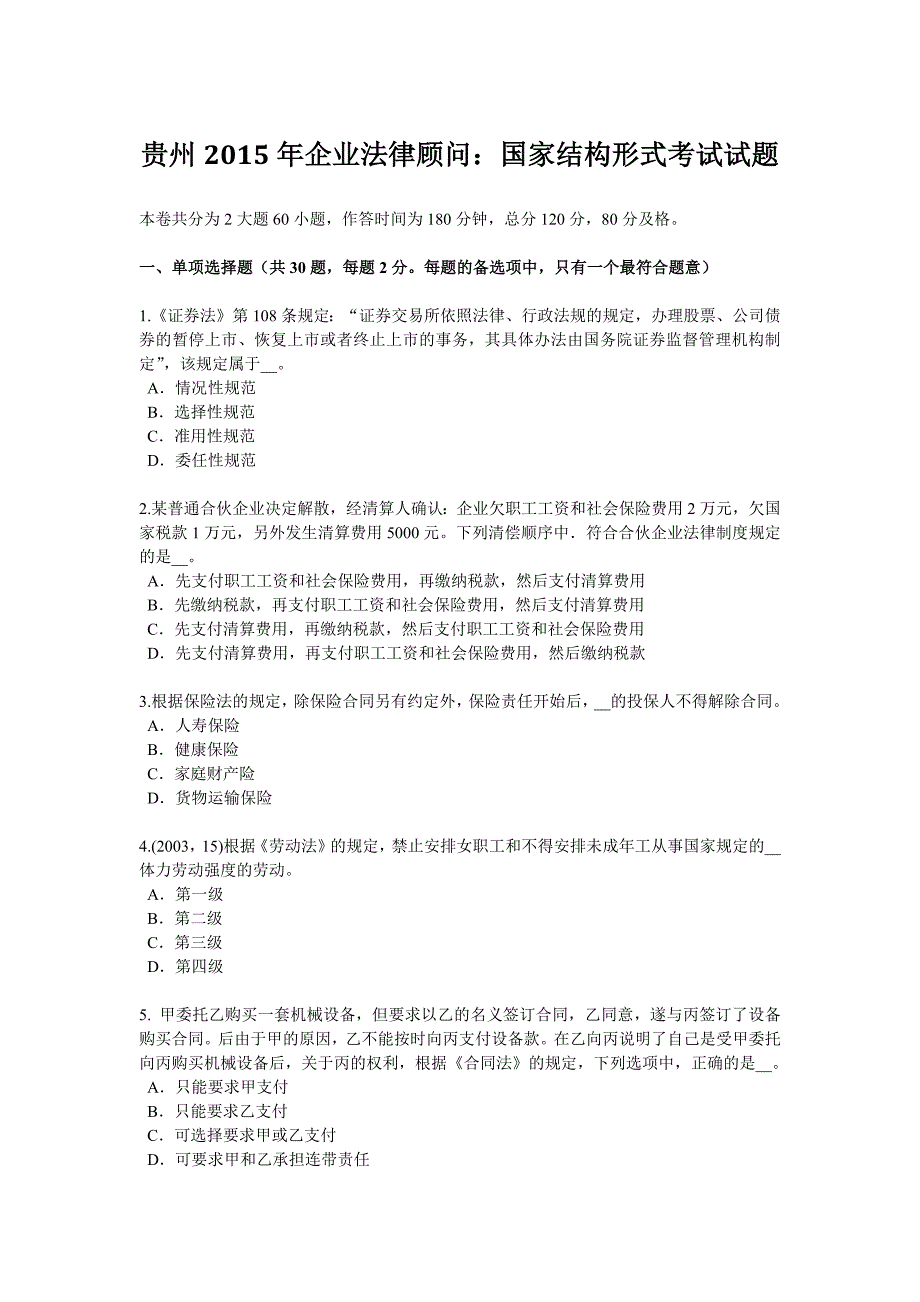 贵州 2015 年企业法律顾问：国家结构形式考试试题

本卷共分为 2 大题 60 小题，作答时间为 180 分钟，总分 120 分，80 分及格。

一、单项选择题（共 30 题，每题 2 分。每题的备选项中，只有一个最符合题意）

1.《证券法》第 108 条规定：“证券交易所依照法律、行政法规的规定，办理股票、公司债券的暂停上市、恢复上市或者终止上市的事务，其具体办法由国务院证券监督管理机构制定”，该规定属于__。
A．情况性规范
B．选择性规范
C．准用性规范
D．委任性规范

2.某普通合伙企业决定解散，经清算人确认：企业欠职工工资和社会保险费用 2 万元，欠国家税款 1 万元，另外发生清算费用 5000 元。下列清偿顺序中．符合合伙企业法律制度规定的是__。
A．先支付职工工资和社会保险费用，再缴纳税款，然后支付清算费用
B．先缴纳税款，再支付职工工资和社会保险费用，然后支付清算费用
C．先支付清算费用，再缴纳税款，然后支付职工工资和社会保险费用
D．先支付清算费用，再支付职工工资和社会保险费用，然后缴纳税款

3.根据保险法的规定，除保险合同另有约定外，保险责任开始后，__的投保人不得解除合同。
A．人寿保险
B．健康保险
C．家庭财产险
D．货物运输保险

4.(2003，15)根据《劳动法》的规定，禁止安排女职工和不得安排未成年工从事国家规定的__体力劳动强度的劳动。
A．第一级
B．第二级
C．第三级
D．第四级

5. 甲委托乙购买一套机械设备，但要求以乙的名义签订合同，乙同意，遂与丙签订了设备购买合同。后由于甲的原因，乙不能按时向丙支付设备款。在乙向丙说明了自己是受甲委托向丙购买机械设备后，关于丙的权利，根据《合同法》的规定，下列选项中，正确的是__。
A．只能要求甲支付
B．只能要求乙支付
C．可选择要求甲或乙支付
D．可要求甲和乙承担连带责任